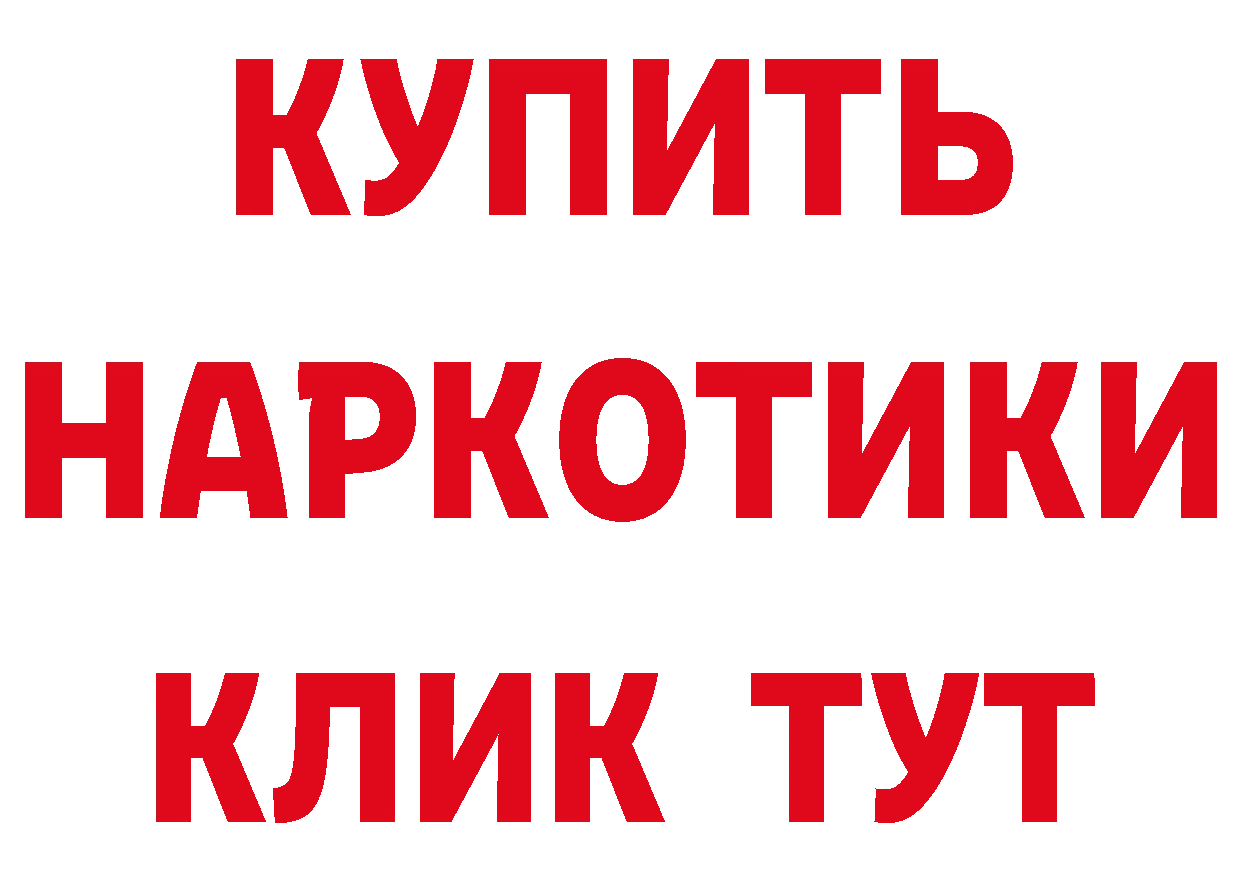 КУПИТЬ
НАРКОТИКИ
КЛИК ТУТ